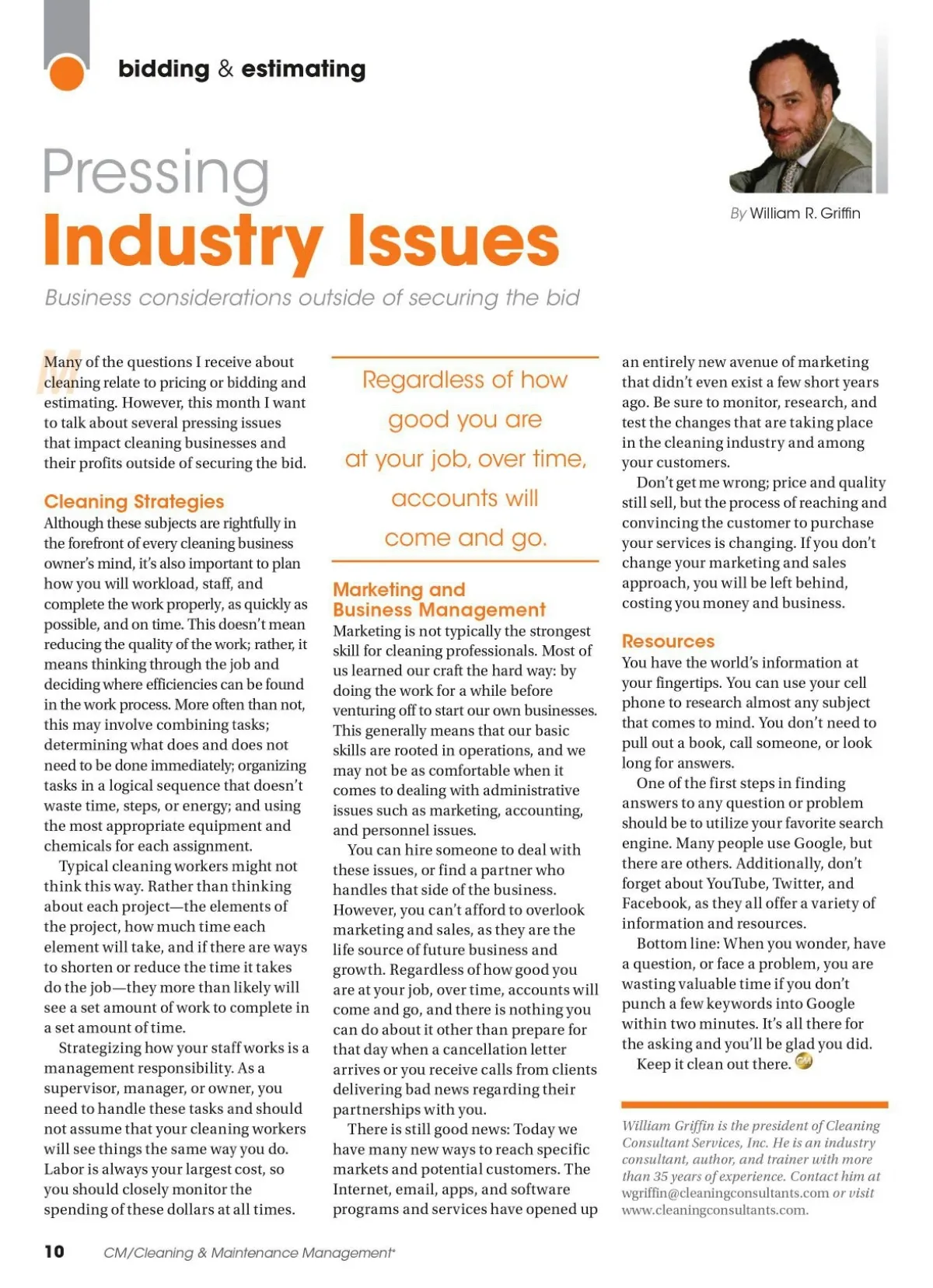 bidding & estimating

Pressing
Industry Issues

Business considerations outside of securing the bid

By William R. Griffin

Many of the questions I receive about cleaning relate to pricing or bidding and estimating. However, this month I want to talk about several pressing issues that impact cleaning businesses and their profits outside of securing the bid.

Cleaning Strategies
Although these subjects are rightfully in the forefront of every cleaning business owner's mind, it's also important to plan how you will workload, staff, and complete the work properly, as quickly as possible, and on time. This doesn't mean reducing the quality of the work; rather, it means thinking through the job and deciding where efficiencies can be found in the work process. More often than not, this may involve combining tasks; determining what does and does not need to be done immediately; organizing tasks in a logical sequence that doesn't waste time, steps, or energy; and using the most appropriate equipment and chemicals for each assignment.

Typical cleaning workers might not think this way. Rather than thinking about each project—the elements of the project, how much time each element will take, and if there are ways to shorten or reduce the time it takes do the job—they more than likely will see a set amount of work to complete in a set amount of time.

Strategizing how your staff works is a management responsibility. As a supervisor, manager, or owner, you need to handle these tasks and should not assume that your cleaning workers will see things the same way you do. Labor is always your largest cost, so you should closely monitor the spending of these dollars at all times.

Regardless of how good you are at your job, over time, accounts will come and go.

Marketing and Business Management
Marketing is not typically the strongest skill for cleaning professionals. Most of us learned our craft the hard way: by doing the work for a while before venturing off to start our own businesses. This generally means that our basic skills are rooted in operations, and we may not be as comfortable when it comes to dealing with administrative issues such as marketing, accounting, and personnel issues.

You can hire someone to deal with these issues, or find a partner who handles that side of the business. However, you can't afford to overlook marketing and sales, as they are the life source of future business and growth. Regardless of how good you are at your job, over time, accounts will come and go, and there is nothing you can do about it other than prepare for that day when a cancellation letter arrives or you receive calls from clients delivering bad news regarding their partnerships with you.

There is still good news: Today we have many new ways to reach specific markets and potential customers. The Internet, email, apps, and software programs and services have opened up an entirely new avenue of marketing that didn't even exist a few short years ago. Be sure to monitor, research, and test the changes that are taking place in the cleaning industry and among your customers.

Don't get me wrong; price and quality still sell, but the process of reaching and convincing the customer to purchase your services is changing. If you don't change your marketing and sales approach, you will be left behind, costing you money and business.

Resources
You have the world's information at your fingertips. You can use your cell phone to research almost any subject that comes to mind. You don't need to pull out a book, call someone, or look long for answers.

One of the first steps in finding answers to any question or problem should be to utilize your favorite search engine. Many people use Google, but there are others. Additionally, don't forget about YouTube, Twitter, and Facebook, as they all offer a variety of information and resources.

Bottom line: When you wonder, have a question, or face a problem, you are wasting valuable time if you don't punch a few keywords into Google within two minutes. It's all there for the asking and you'll be glad you did.

Keep it clean out there.

William Griffin is the president of Cleaning Consultant Services, Inc. He is an industry consultant, author, and trainer with more than 35 years of experience. Contact him at wgriffin@cleaningconsultants.com or visit www.cleaningconsultants.com.

10 CM/Cleaning & Maintenance Management®